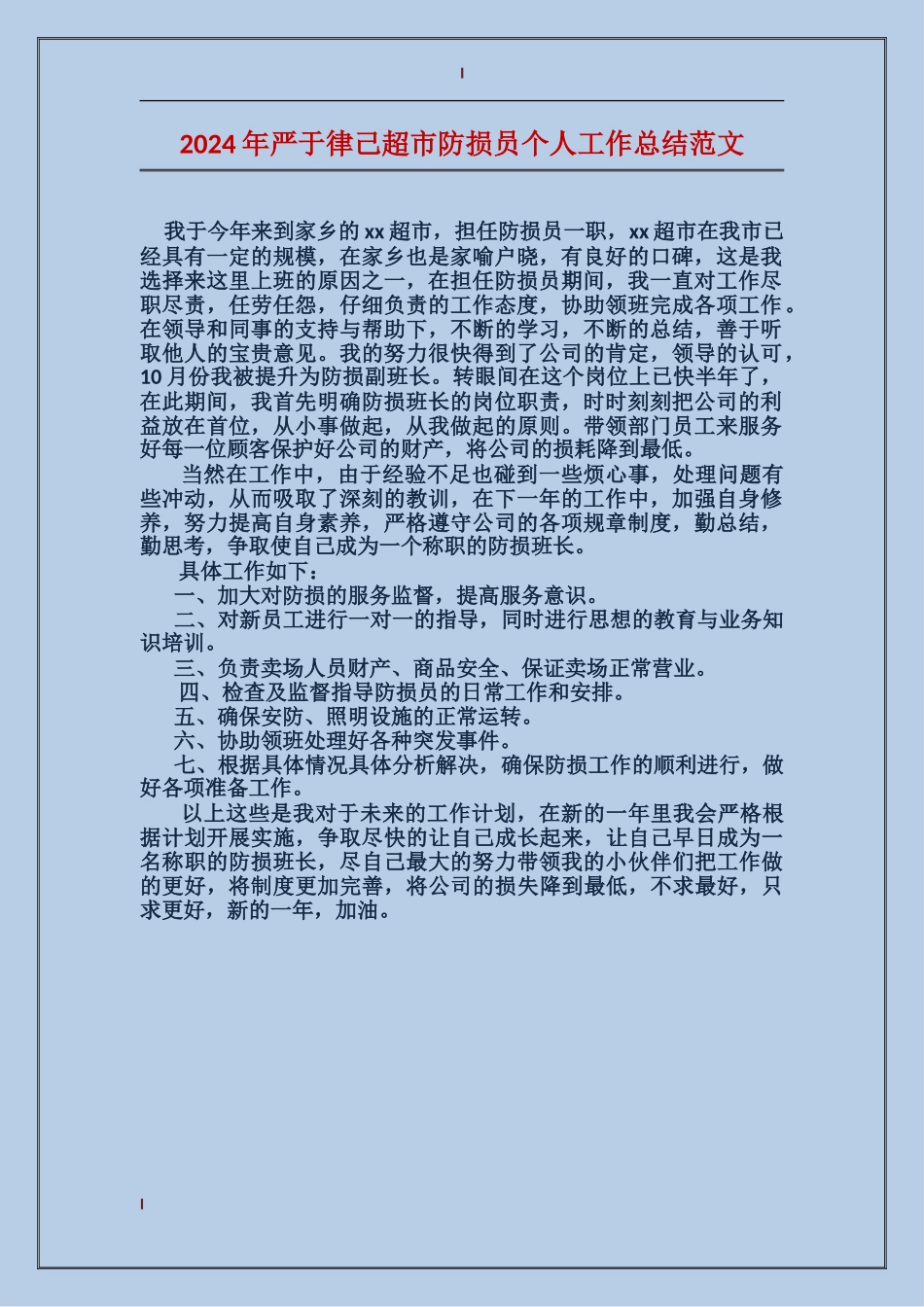 2024年严于律己超市防损员个人工作总结范文

我于今年来到家乡的xx超市，担任防损员一职，xx超市在我市已经具有一定的规模，在家乡也是家喻户晓，有良好的口碑，这是我选择来这里上班的原因之一，在担任防损员期间，我一直对工作尽职尽责，任劳任怨，仔细负责的工作态度，协助领班完成各项工作。在领导和同事的支持与帮助下，不断的学习，不断的总结，善于听取他人的宝贵意见。我的努力很快得到了公司的肯定，领导的认可，10月份我被提升为防损副班长。转眼间在这个岗位上已快半年了，在此期间，我首先明确防损班长的岗位职责，时时刻刻把公司的利益放在首位，从小事做起，从我做起的原则。带领部门员工来服务好每一位顾客保护好公司的财产，将公司的损耗降到最低。

当然在工作中，由于经验不足也碰到一些烦心事，处理问题有些冲动，从而吸取了深刻的教训，在下一年的工作中，加强自身修养，努力提高自身素养，严格遵守公司的各项规章制度，勤总结，勤思考，争取使自己成为一个称职的防损班长。

具体工作如下：

一、加大对防损的服务监督，提高服务意识。

二、对新员工进行一对一的指导，同时进行思想的教育与业务知识培训。

三、负责卖场人员财产、商品安全、保证卖场正常营业。

四、检查及监督指导防损员的日常工作和安排。

五、确保安防、照明设施的正常运转。

六、协助领班处理好各种突发事件。

七、根据具体情况具体分析解决，确保防损工作的顺利进行，做好各项准备工作。

以上这些是我对于未来的工作计划，在新的一年里我会严格根据计划开展实施，争取尽快的让自己成长起来，让自己早日成为一名称职的防损班长，尽自己最大的努力带领我的小伙伴们把工作做的更好，将制度更加完善，将公司的损失降到最低，不求最好，只求更好，新的一年，加油。